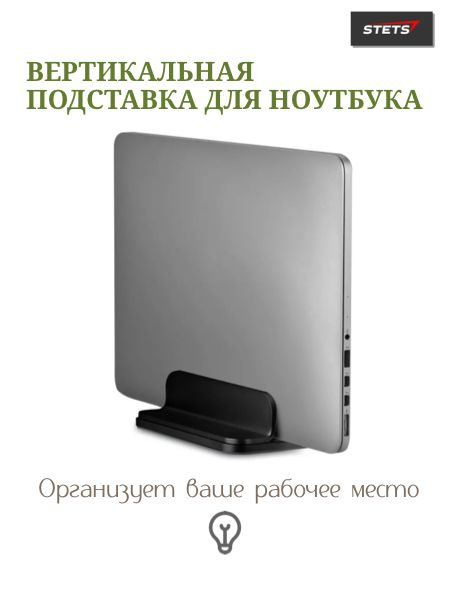 STETS

ВЕРТИКАЛЬНАЯ ПОДСТАВКА ДЛЯ НОУТБУКА

Организует ваше рабочее место